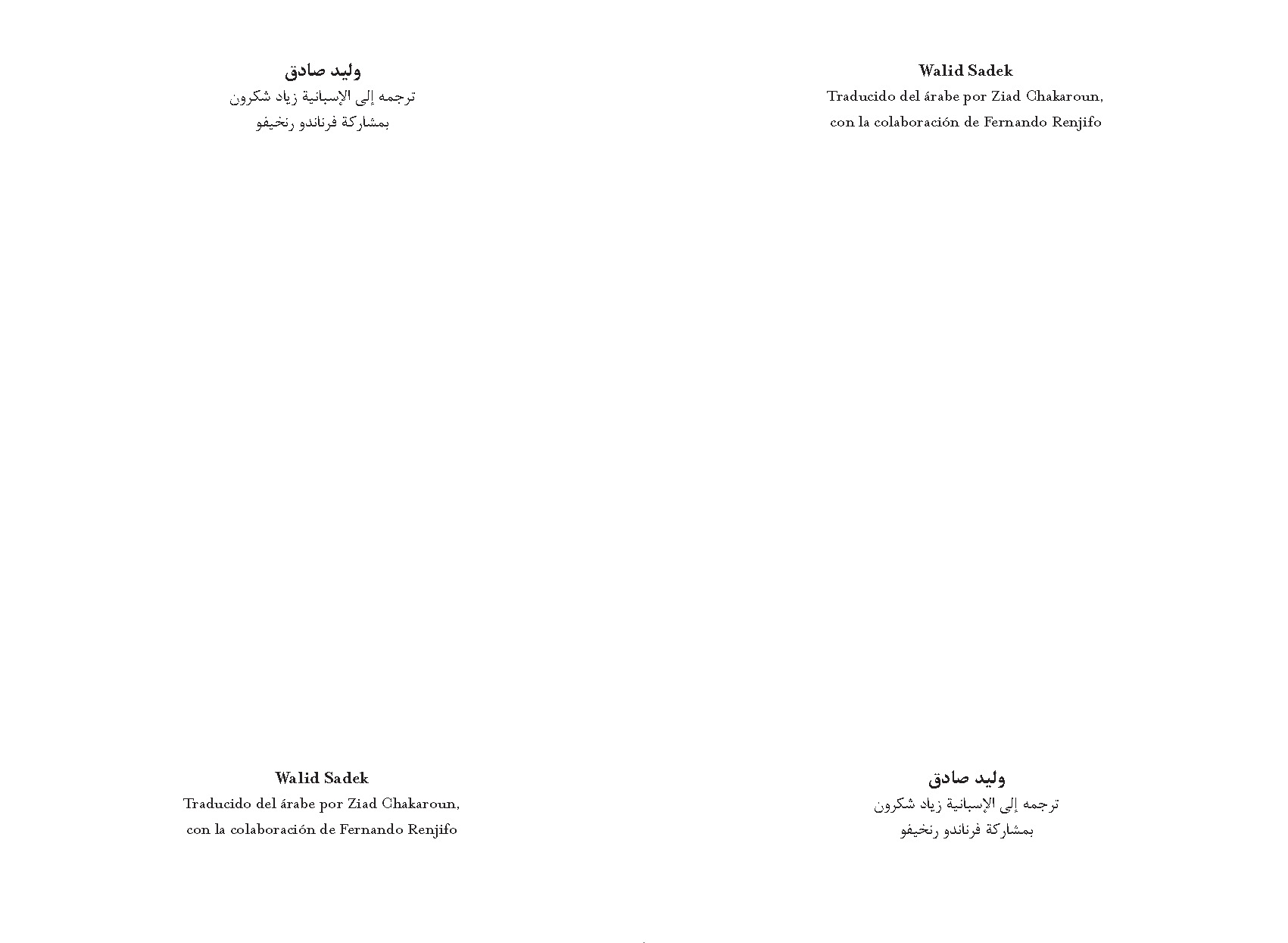 وليد صادق
ترجمه إلى الإسبانية زياد شكرون
بمشاركة فرناندو رنخيفو

Walid Sadek
Traducido del árabe por Ziad Chakaroun,
con la colaboración de Fernando Renjifo

Walid Sadek
Traducido del árabe por Ziad Chakaroun,
con la colaboración de Fernando Renjifo

وليد صادق
ترجمه إلى الإسبانية زياد شكرون
بمشاركة فرناندو رنخيفو